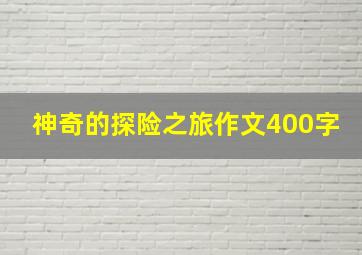 神奇的探险之旅作文400字